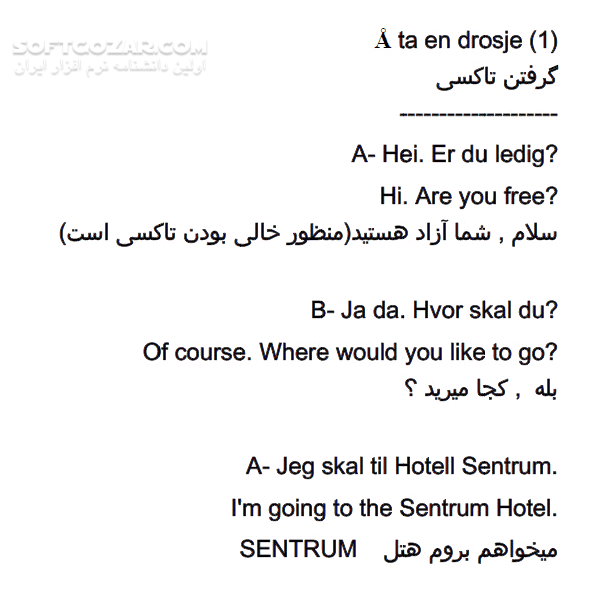 SOFTGOZAR.COM
اولین دانشنامه نرم افزار ایران

Å ta en drosje (1)
گرفتن تاکسی
--------------------

A- Hei. Er du ledig?
Hi. Are you free?
سلام , شما آزاد هستید(منظور خالی بودن تاکسی است)

B- Ja da. Hvor skal du?
Of course. Where would you like to go?
بله , کجا میرید ؟

A- Jeg skal til Hotell Sentrum.
I'm going to the Sentrum Hotel.
میخواهم بروم هتل SENTRUM